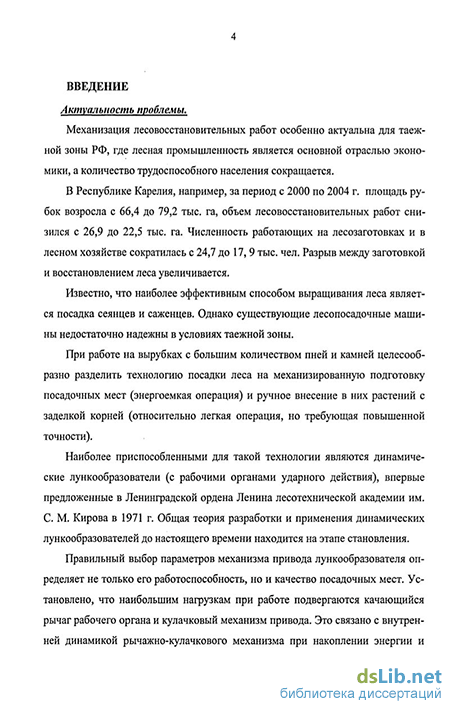 4

ВВЕДЕНИЕ

Актуальность проблемы.

Механизация лесовосстановительных работ особенно актуальна для таежной зоны РФ, где лесная промышленность является основной отраслью экономики, а количество трудоспособного населения сокращается.

В Республике Карелия, например, за период с 2000 по 2004 г. площадь рубок возросла с 66,4 до 79,2 тыс. га, объем лесовосстановительных работ снизился с 26,9 до 22,5 тыс. га. Численность работающих на лесозаготовках и в лесном хозяйстве сократилась с 24,7 до 17, 9 тыс. чел. Разрыв между заготовкой и восстановлением леса увеличивается.

Известно, что наиболее эффективным способом выращивания леса является посадка сеянцев и саженцев. Однако существующие лесопосадочные машины недостаточно надежны в условиях таежной зоны.

При работе на вырубках с большим количеством пней и камней целесообразно разделить технологию посадки леса на механизированную подготовку посадочных мест (энергоемкая операция) и ручное внесение в них растений с заделкой корней (относительно легкая операция, но требующая повышенной точности).

Наиболее приспособленными для такой технологии являются динамические лункообразователи (с рабочими органами ударного действия), впервые предложенные в Ленинградской ордена Ленина лесотехнической академии им. С. М. Кирова в 1971 г. Общая теория разработки и применения динамических лункообразователей до настоящего времени находится на этапе становления.

Правильный выбор параметров механизма привода лункообразователя определяет не только его работоспособность, но и качество посадочных мест. Установлено, что наибольшим нагрузкам при работе подвергаются качающийся рычаг рабочего органа и кулачковый механизм привода. Это связано с внутренней динамикой рычажно-кулачкового механизма при накоплении энергии и

dsLib.net
библиотека диссертаций